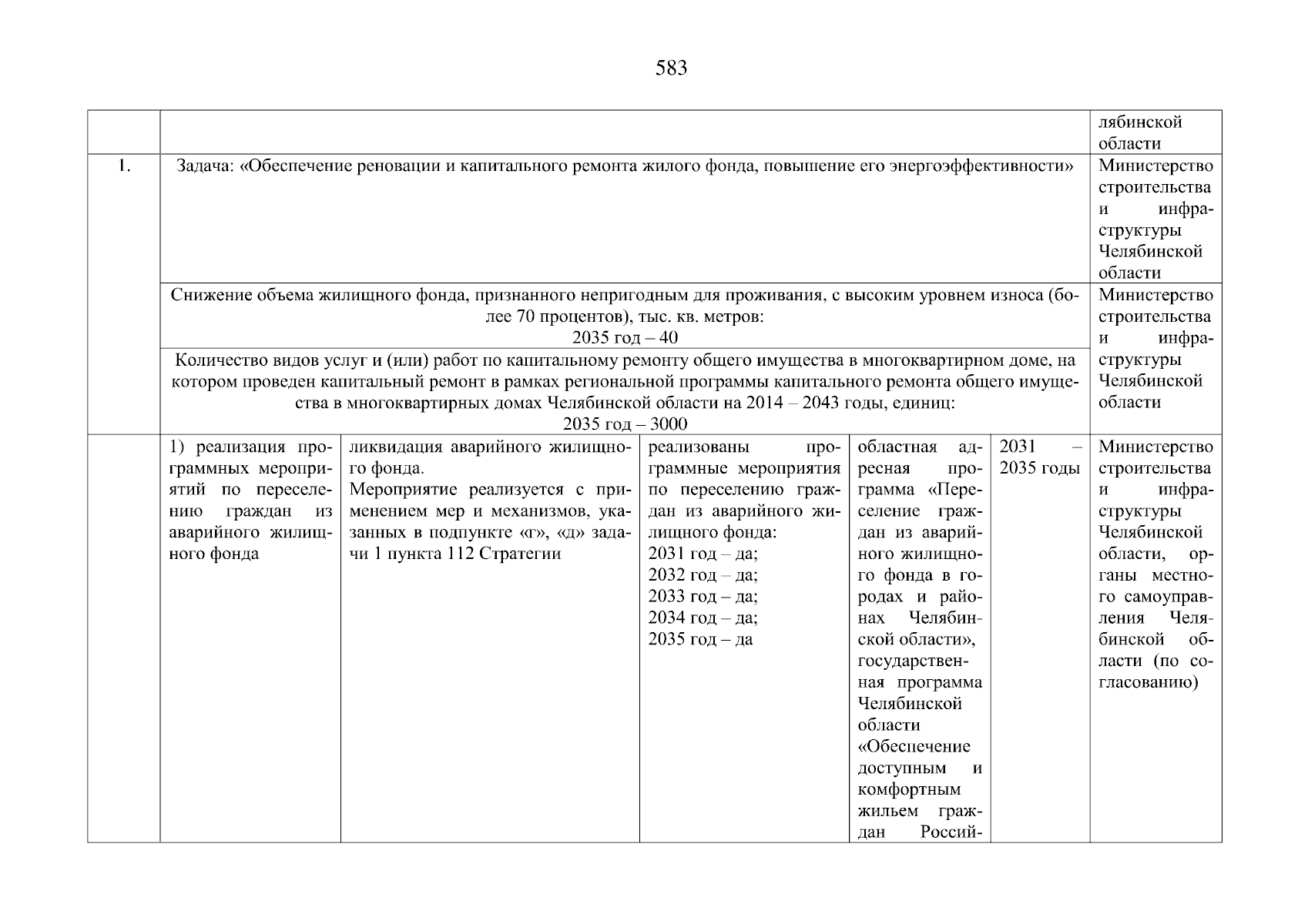 583

| | | | | | | |
|---|---|---|---|---|---|---|
| | | | | | | лябинской области |
| 1. | Задача: «Обеспечение реновации и капитального ремонта жилого фонда, повышение его энергоэффективности» | | | | | Министерство строительства и инфраструктуры Челябинской области |
| | Снижение объема жилищного фонда, признанного непригодным для проживания, с высоким уровнем износа (более 70 процентов), тыс. кв. метров: 2035 год – 40 | | | | | Министерство строительства и инфраструктуры Челябинской области |
| | Количество видов услуг и (или) работ по капитальному ремонту общего имущества в многоквартирном доме, на котором проведен капитальный ремонт в рамках региональной программы капитального ремонта общего имущества в многоквартирных домах Челябинской области на 2014 – 2043 годы, единиц: 2035 год – 3000 | | | | | |
| | 1) реализация программных мероприятий по переселению граждан из аварийного жилищного фонда | ликвидация аварийного жилищного фонда. Мероприятие реализуется с применением мер и механизмов, указанных в подпункте «г», «д» задачи 1 пункта 112 Стратегии | реализованы программные мероприятия по переселению граждан из аварийного жилищного фонда: 2031 год – да; 2032 год – да; 2033 год – да; 2034 год – да; 2035 год – да | областная адресная программа «Переселение граждан из аварийного жилищного фонда в городах и районах Челябинской области», государственная программа Челябинской области «Обеспечение доступным и комфортным жильем граждан Россий- | 2031 – 2035 годы | Министерство строительства и инфраструктуры Челябинской области, органы местного самоуправления Челябинской области (по согласованию) |